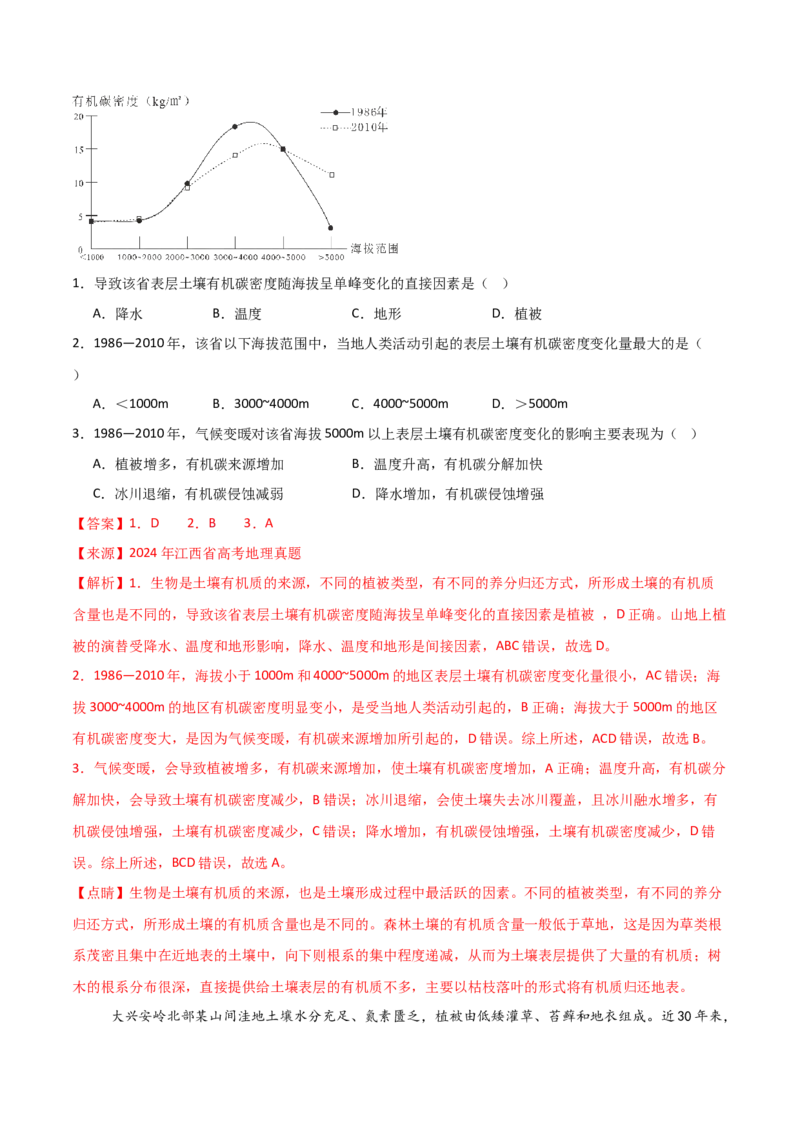 有机碳密度（kg/m²）

1986年
2010年

20
15
10
5
0

<1000 1000~2000 2000~3000 3000~4000 4000~5000 >5000 海拔范围

1．导致该省表层土壤有机碳密度随海拔呈单峰变化的直接因素是（ ）

A．降水 B．温度 C．地形 D．植被

2．1986—2010年，该省以下海拔范围中，当地人类活动引起的表层土壤有机碳密度变化量最大的是（ ）

A．＜1000m B．3000~4000m C．4000~5000m D．＞5000m

3．1986—2010年，气候变暖对该省海拔5000m以上表层土壤有机碳密度变化的影响主要表现为（ ）

A．植被增多，有机碳来源增加 B．温度升高，有机碳分解加快

C．冰川退缩，有机碳侵蚀减弱 D．降水增加，有机碳侵蚀增强

【答案】1．D 2．B 3．A

【来源】2024年江西省高考地理真题

【解析】1．生物是土壤有机质的来源，不同的植被类型，有不同的养分归还方式，所形成土壤的有机质含量也是不同的，导致该省表层土壤有机碳密度随海拔呈单峰变化的直接因素是植被 ，D正确。山地上植被的演替受降水、温度和地形影响，降水、温度和地形是间接因素，ABC错误，故选D。

2．1986—2010年，海拔小于1000m和4000~5000m的地区表层土壤有机碳密度变化量很小，AC错误；海拔3000~4000m的地区有机碳密度明显变小，是受当地人类活动引起的，B正确；海拔大于5000m的地区有机碳密度变大，是因为气候变暖，有机碳来源增加所引起的，D错误。综上所述，ACD错误，故选B。

3．气候变暖，会导致植被增多，有机碳来源增加，使土壤有机碳密度增加，A正确；温度升高，有机碳分解加快，会导致土壤有机碳密度减少，B错误；冰川退缩，会使土壤失去冰川覆盖，且冰川融水增多，有机碳侵蚀增强，土壤有机碳密度减少，C错误；降水增加，有机碳侵蚀增强，土壤有机碳密度减少，D错误。综上所述，BCD错误，故选A。

【点睛】生物是土壤有机质的来源，也是土壤形成过程中最活跃的因素。不同的植被类型，有不同的养分归还方式，所形成土壤的有机质含量也是不同的。森林土壤的有机质含量一般低于草地，这是因为草类根系茂密且集中在近地表的土壤中，向下则根系的集中程度递减，从而为土壤表层提供了大量的有机质；树木的根系分布很深，直接提供给土壤表层的有机质不多，主要以枯枝落叶的形式将有机质归还地表。

大兴安岭北部某山间洼地土壤水分充足、氮素匮乏，植被由低矮灌草、苔藓和地衣组成。近30年来，